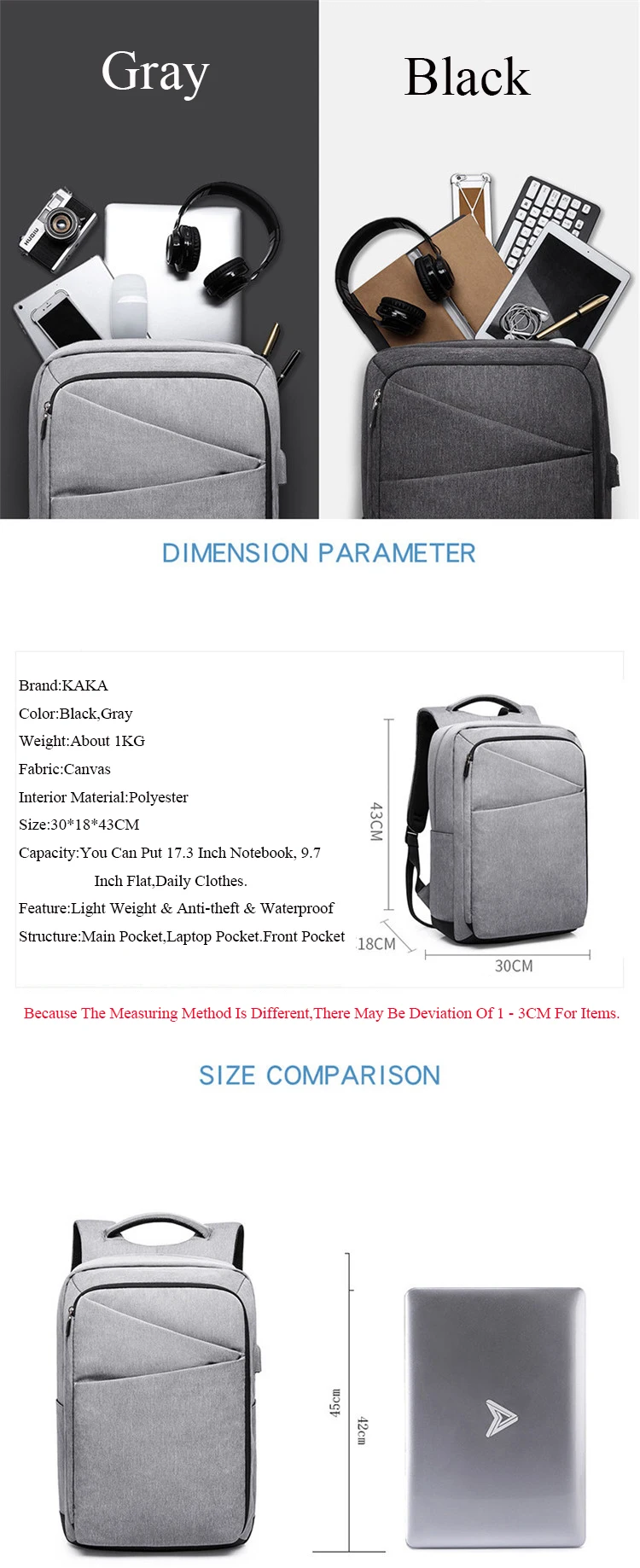 Gray

Black

DIMENSION PARAMETER

Brand:KAKA
Color:Black,Gray
Weight:About 1KG
Fabric:Canvas
Interior Material:Polyester
Size:30*18*43CM
Capacity:You Can Put 17.3 Inch Notebook, 9.7 Inch Flat,Daily Clothes.
Feature:Light Weight & Anti-theft & Waterproof
Structure:Main Pocket,Laptop Pocket.Front Pocket

43CM
18CM
30CM

Because The Measuring Method Is Different,There May Be Deviation Of 1 - 3CM For Items.

SIZE COMPARISON

45cm
42cm